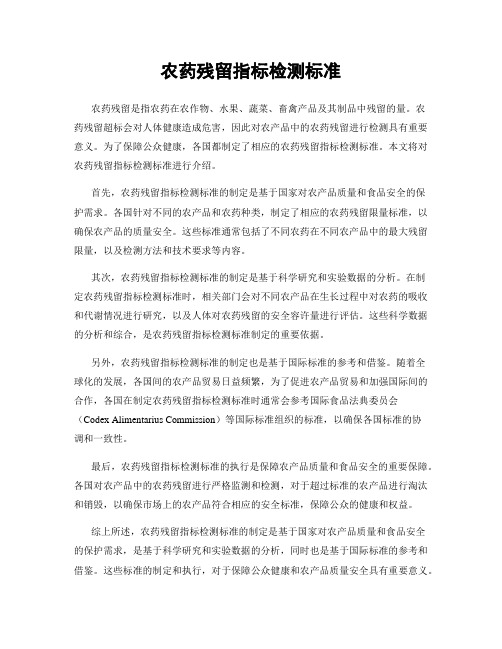 农药残留指标检测标准

农药残留是指农药在农作物、水果、蔬菜、畜禽产品及其制品中残留的量。农药残留超标会对人体健康造成危害，因此对农产品中的农药残留进行检测具有重要意义。为了保障公众健康，各国都制定了相应的农药残留指标检测标准。本文将对农药残留指标检测标准进行介绍。

首先，农药残留指标检测标准的制定是基于国家对农产品质量和食品安全的保护需求。各国针对不同的农产品和农药种类，制定了相应的农药残留限量标准，以确保农产品的质量安全。这些标准通常包括了不同农药在不同农产品中的最大残留限量，以及检测方法和技术要求等内容。

其次，农药残留指标检测标准的制定是基于科学研究和实验数据的分析。在制定农药残留指标检测标准时，相关部门会对不同农产品在生长过程中对农药的吸收和代谢情况进行研究，以及人体对农药残留的安全容许量进行评估。这些科学数据的分析和综合，是农药残留指标检测标准制定的重要依据。

另外，农药残留指标检测标准的制定也是基于国际标准的参考和借鉴。随着全球化的发展，各国间的农产品贸易日益频繁，为了促进农产品贸易和加强国际间的合作，各国在制定农药残留指标检测标准时通常会参考国际食品法典委员会（Codex Alimentarius Commission）等国际标准组织的标准，以确保各国标准的协调和一致性。

最后，农药残留指标检测标准的执行是保障农产品质量和食品安全的重要保障。各国对农产品中的农药残留进行严格监测和检测，对于超过标准的农产品进行淘汰和销毁，以确保市场上的农产品符合相应的安全标准，保障公众的健康和权益。

综上所述，农药残留指标检测标准的制定是基于国家对农产品质量和食品安全的保护需求，是基于科学研究和实验数据的分析，同时也是基于国际标准的参考和借鉴。这些标准的制定和执行，对于保障公众健康和农产品质量安全具有重要意义。